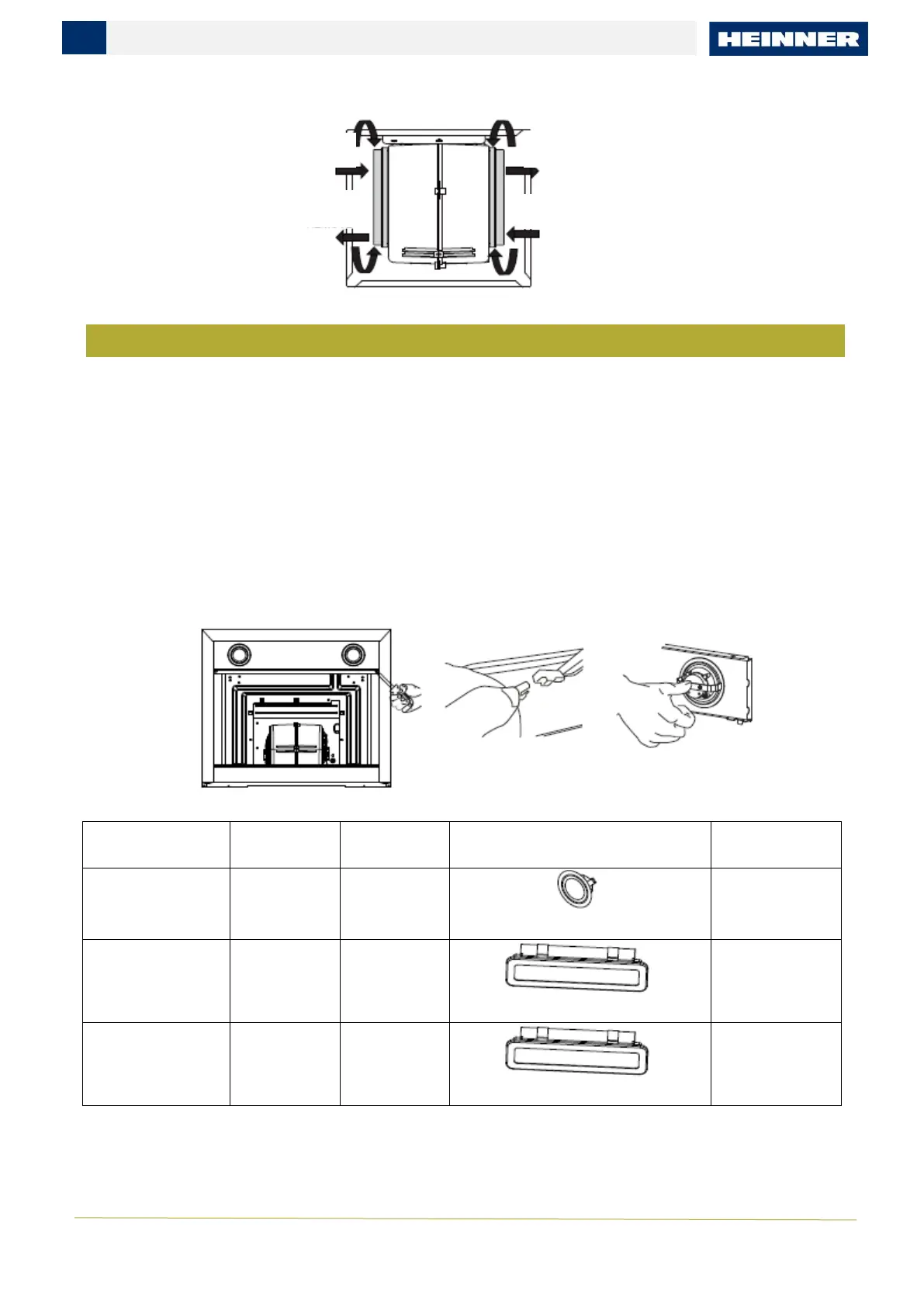 HEINNER